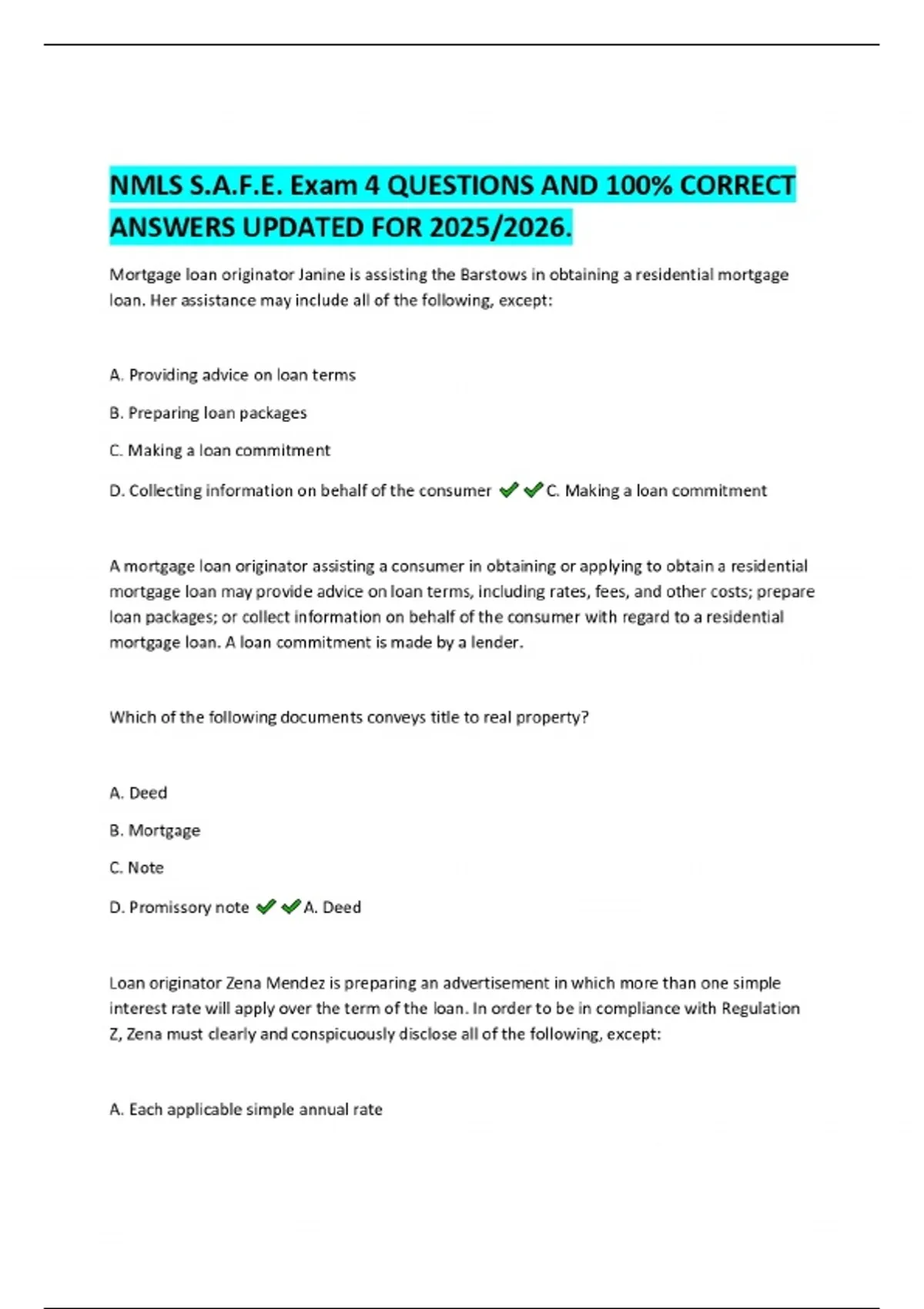 NMLS S.A.F.E. Exam 4 QUESTIONS AND 100% CORRECT ANSWERS UPDATED FOR 2025/2026.

Mortgage loan originator Janine is assisting the Barstows in obtaining a residential mortgage loan. Her assistance may include all of the following, except:

A. Providing advice on loan terms

B. Preparing loan packages

C. Making a loan commitment

D. Collecting information on behalf of the consumer ✔✔C. Making a loan commitment

A mortgage loan originator assisting a consumer in obtaining or applying to obtain a residential mortgage loan may provide advice on loan terms, including rates, fees, and other costs; prepare loan packages; or collect information on behalf of the consumer with regard to a residential mortgage loan. A loan commitment is made by a lender.

Which of the following documents conveys title to real property?

A. Deed

B. Mortgage

C. Note

D. Promissory note ✔✔A. Deed

Loan originator Zena Mendez is preparing an advertisement in which more than one simple interest rate will apply over the term of the loan. In order to be in compliance with Regulation Z, Zena must clearly and conspicuously disclose all of the following, except:

A. Each applicable simple annual rate